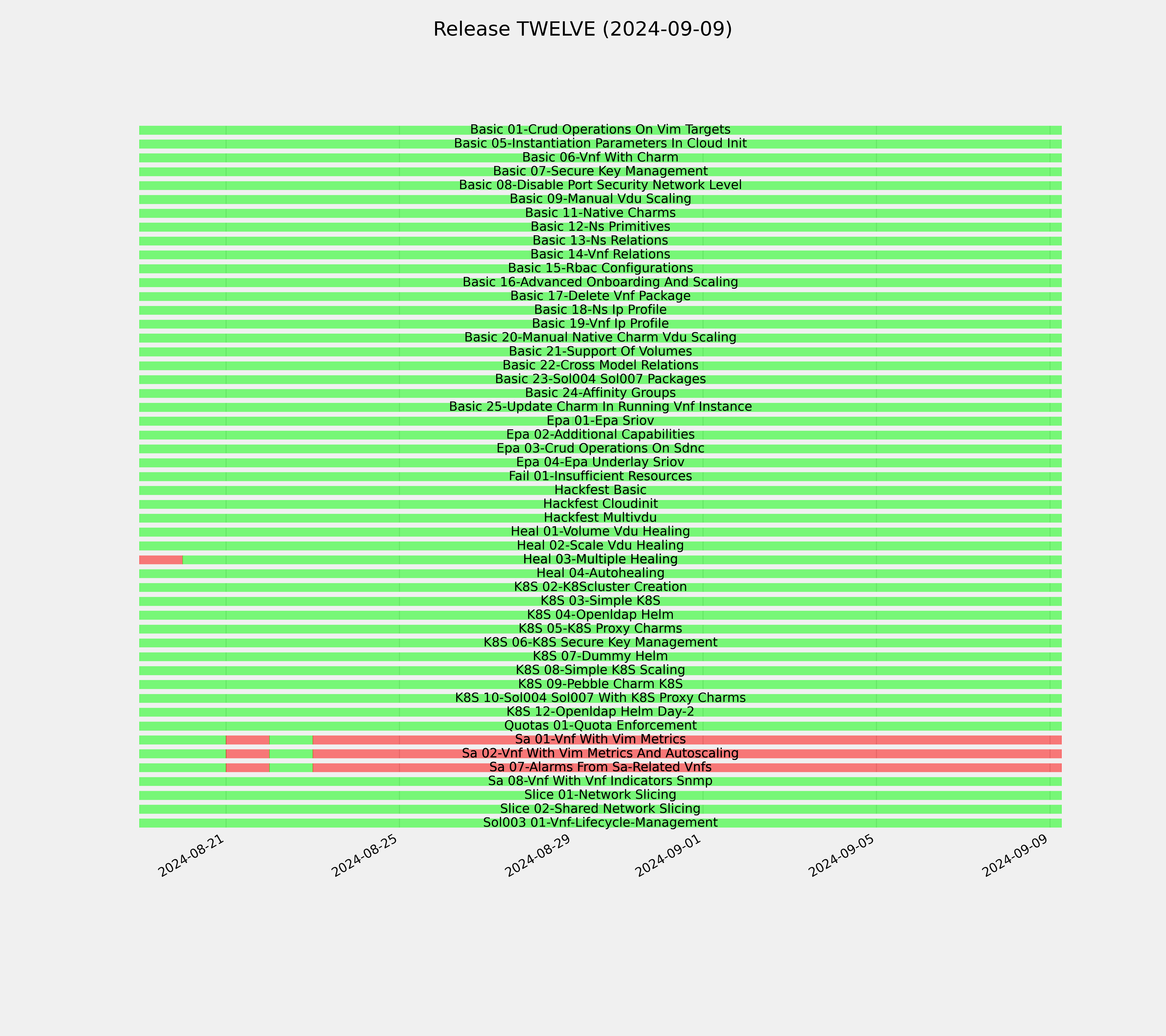 Release TWELVE (2024-09-09)

Basic 01-Crud Operations On Vim Targets
Basic 05-Instantiation Parameters In Cloud Init
Basic 06-Vnf With Charm
Basic 07-Secure Key Management
Basic 08-Disable Port Security Network Level
Basic 09-Manual Vdu Scaling
Basic 11-Native Charms
Basic 12-Ns Primitives
Basic 13-Ns Relations
Basic 14-Vnf Relations
Basic 15-Rbac Configurations
Basic 16-Advanced Onboarding And Scaling
Basic 17-Delete Vnf Package
Basic 18-Ns Ip Profile
Basic 19-Vnf Ip Profile
Basic 20-Manual Native Charm Vdu Scaling
Basic 21-Support Of Volumes
Basic 22-Cross Model Relations
Basic 23-Sol004 Sol007 Packages
Basic 24-Affinity Groups
Basic 25-Update Charm In Running Vnf Instance
Epa 01-Epa Sriov
Epa 02-Additional Capabilities
Epa 03-Crud Operations On Sdnc
Epa 04-Epa Underlay Sriov
Fail 01-Insufficient Resources
Hackfest Basic
Hackfest Cloudinit
Hackfest Multivdu
Heal 01-Volume Vdu Healing
Heal 02-Scale Vdu Healing
Heal 03-Multiple Healing
Heal 04-Autohealing
K8S 02-K8Scluster Creation
K8S 03-Simple K8S
K8S 04-Openldap Helm
K8S 05-K8S Proxy Charms
K8S 06-K8S Secure Key Management
K8S 07-Dummy Helm
K8S 08-Simple K8S Scaling
K8S 09-Pebble Charm K8S
K8S 10-Sol004 Sol007 With K8S Proxy Charms
K8S 12-Openldap Helm Day-2
Quotas 01-Quota Enforcement
Sa 01-Vnf With Vim Metrics
Sa 02-Vnf With Vim Metrics And Autoscaling
Sa 07-Alarms From Sa-Related Vnfs
Sa 08-Vnf With Vnf Indicators Snmp
Slice 01-Network Slicing
Slice 02-Shared Network Slicing
Sol003 01-Vnf-Lifecycle-Management

2024-08-21
2024-08-25
2024-08-29
2024-09-01
2024-09-05
2024-09-09